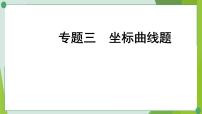 专题三　坐标曲线题